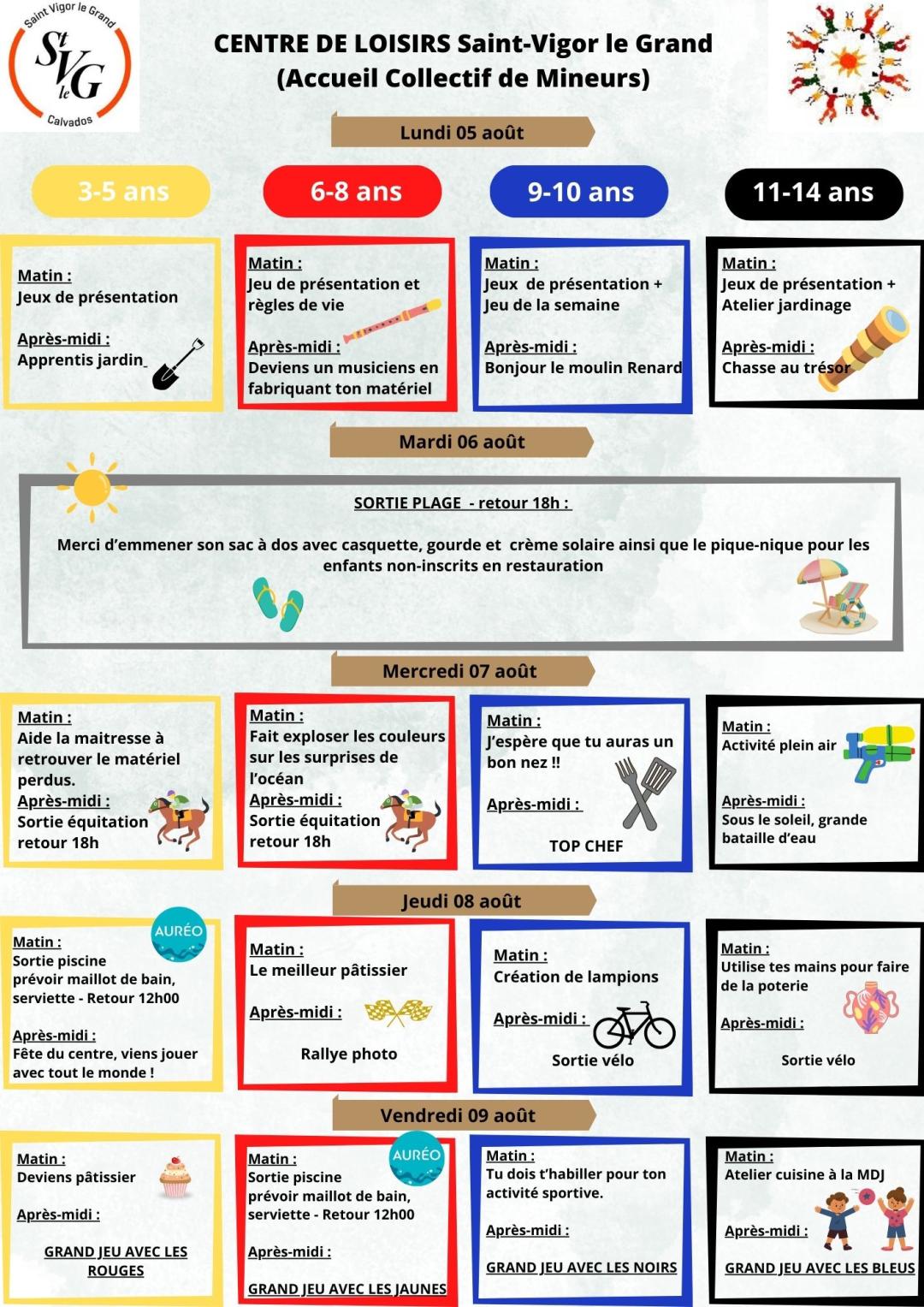 Saint Vigor le Grand
St V le G
Calvados

CENTRE DE LOISIRS Saint-Vigor le Grand
(Accueil Collectif de Mineurs)

Lundi 05 août

3-5 ans

6-8 ans

9-10 ans

11-14 ans

Matin :
Jeux de présentation

Après-midi :
Apprentis jardin

Matin :
Jeu de présentation et règles de vie

Après-midi :
Deviens un musiciens en fabriquant ton matériel

Matin :
Jeux de présentation + Jeu de la semaine

Après-midi :
Bonjour le moulin Renard

Matin :
Jeux de présentation + Atelier jardinage

Après-midi :
Chasse au trésor

Mardi 06 août

SORTIE PLAGE - retour 18h :

Merci d'emmener son sac à dos avec casquette, gourde et crème solaire ainsi que le pique-nique pour les enfants non-inscrits en restauration

Mercredi 07 août

Matin :
Aide la maitresse à retrouver le matériel perdus.
Après-midi :
Sortie équitation retour 18h

Matin :
Fait exploser les couleurs sur les surprises de l'océan
Après-midi :
Sortie équitation retour 18h

Matin :
J'espère que tu auras un bon nez !!

Après-midi :

TOP CHEF

Matin :
Activité plein air

Après-midi :
Sous le soleil, grande bataille d'eau

Jeudi 08 août

AURÉO
Matin :
Sortie piscine
prévoir maillot de bain, serviette - Retour 12h00

Après-midi :
Fête du centre, viens jouer avec tout le monde !

Matin :
Le meilleur pâtissier

Après-midi :

Rallye photo

Matin :
Création de lampions

Après-midi :

Sortie vélo

Matin :
Utilise tes mains pour faire de la poterie

Après-midi :

Sortie vélo

Vendredi 09 août

Matin :
Deviens pâtissier

Après-midi :

GRAND JEU AVEC LES ROUGES

AURÉO
Matin :
Sortie piscine
prévoir maillot de bain, serviette - Retour 12h00

Après-midi :

GRAND JEU AVEC LES JAUNES

Matin :
Tu dois t'habiller pour ton activité sportive.

Après-midi :

GRAND JEU AVEC LES NOIRS

Matin :
Atelier cuisine à la MDJ

Après-midi :

GRAND JEU AVEC LES BLEUS